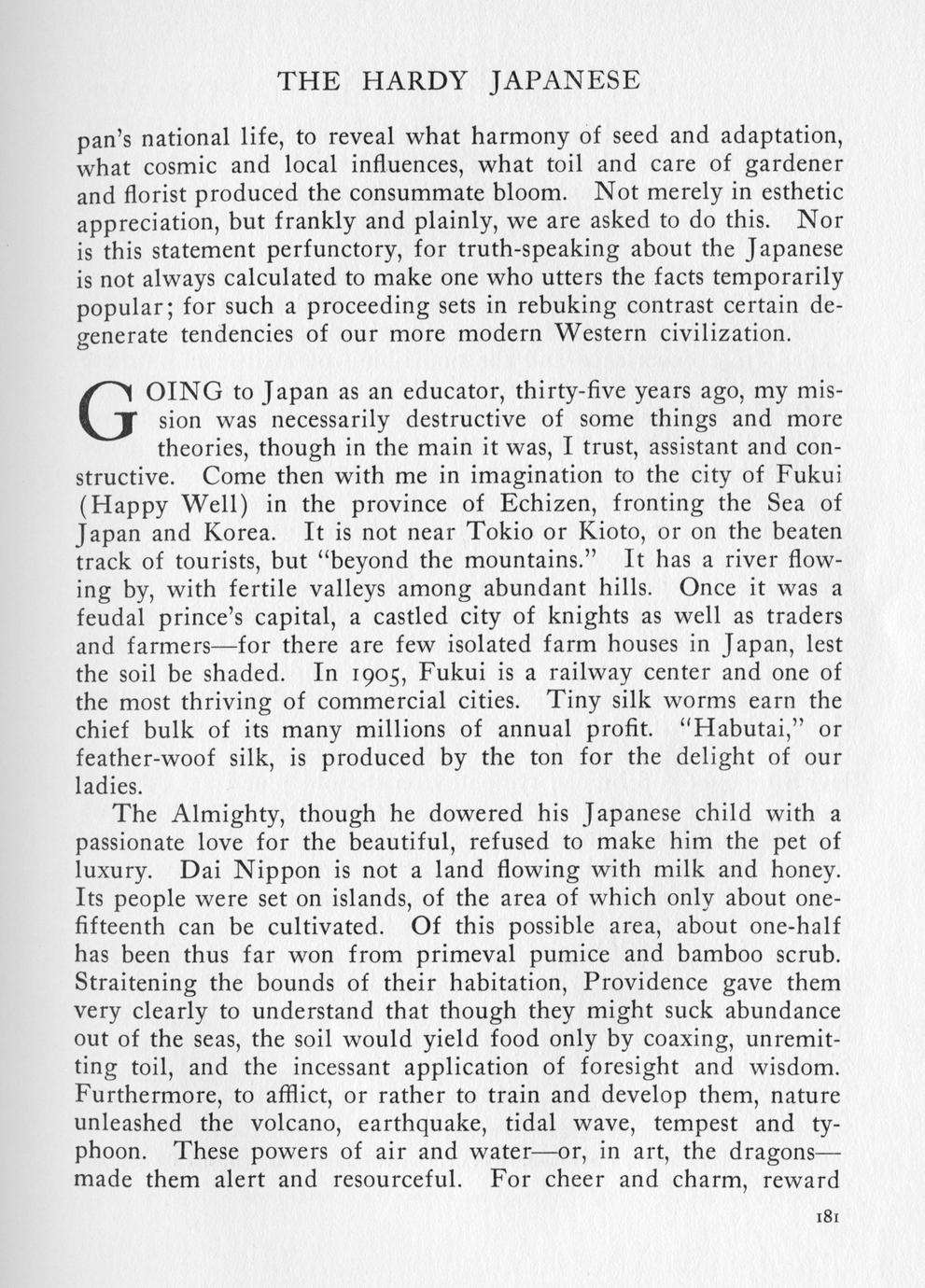 THE HARDY JAPANESE

pan's national life, to reveal what harmony of seed and adaptation, what cosmic and local influences, what toil and care of gardener and florist produced the consummate bloom. Not merely in esthetic appreciation, but frankly and plainly, we are asked to do this. Nor is this statement perfunctory, for truth-speaking about the Japanese is not always calculated to make one who utters the facts temporarily popular; for such a proceeding sets in rebuking contrast certain degenerate tendencies of our more modern Western civilization.

GOING to Japan as an educator, thirty-five years ago, my mission was necessarily destructive of some things and more theories, though in the main it was, I trust, assistant and constructive. Come then with me in imagination to the city of Fukui (Happy Well) in the province of Echizen, fronting the Sea of Japan and Korea. It is not near Tokio or Kioto, or on the beaten track of tourists, but "beyond the mountains." It has a river flowing by, with fertile valleys among abundant hills. Once it was a feudal prince's capital, a castled city of knights as well as traders and farmers—for there are few isolated farm houses in Japan, lest the soil be shaded. In 1905, Fukui is a railway center and one of the most thriving of commercial cities. Tiny silk worms earn the chief bulk of its many millions of annual profit. "Habutai," or feather-woof silk, is produced by the ton for the delight of our ladies.

The Almighty, though he dowered his Japanese child with a passionate love for the beautiful, refused to make him the pet of luxury. Dai Nippon is not a land flowing with milk and honey. Its people were set on islands, of the area of which only about one-fifteenth can be cultivated. Of this possible area, about one-half has been thus far won from primeval pumice and bamboo scrub. Straitening the bounds of their habitation, Providence gave them very clearly to understand that though they might suck abundance out of the seas, the soil would yield food only by coaxing, unremitting toil, and the incessant application of foresight and wisdom. Furthermore, to afflict, or rather to train and develop them, nature unleashed the volcano, earthquake, tidal wave, tempest and typhoon. These powers of air and water—or, in art, the dragons—made them alert and resourceful. For cheer and charm, reward

181